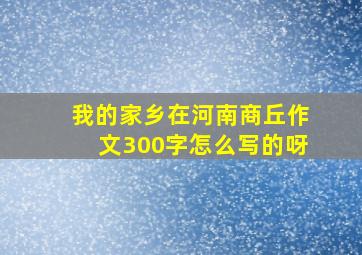 我的家乡在河南商丘作文300字怎么写的呀